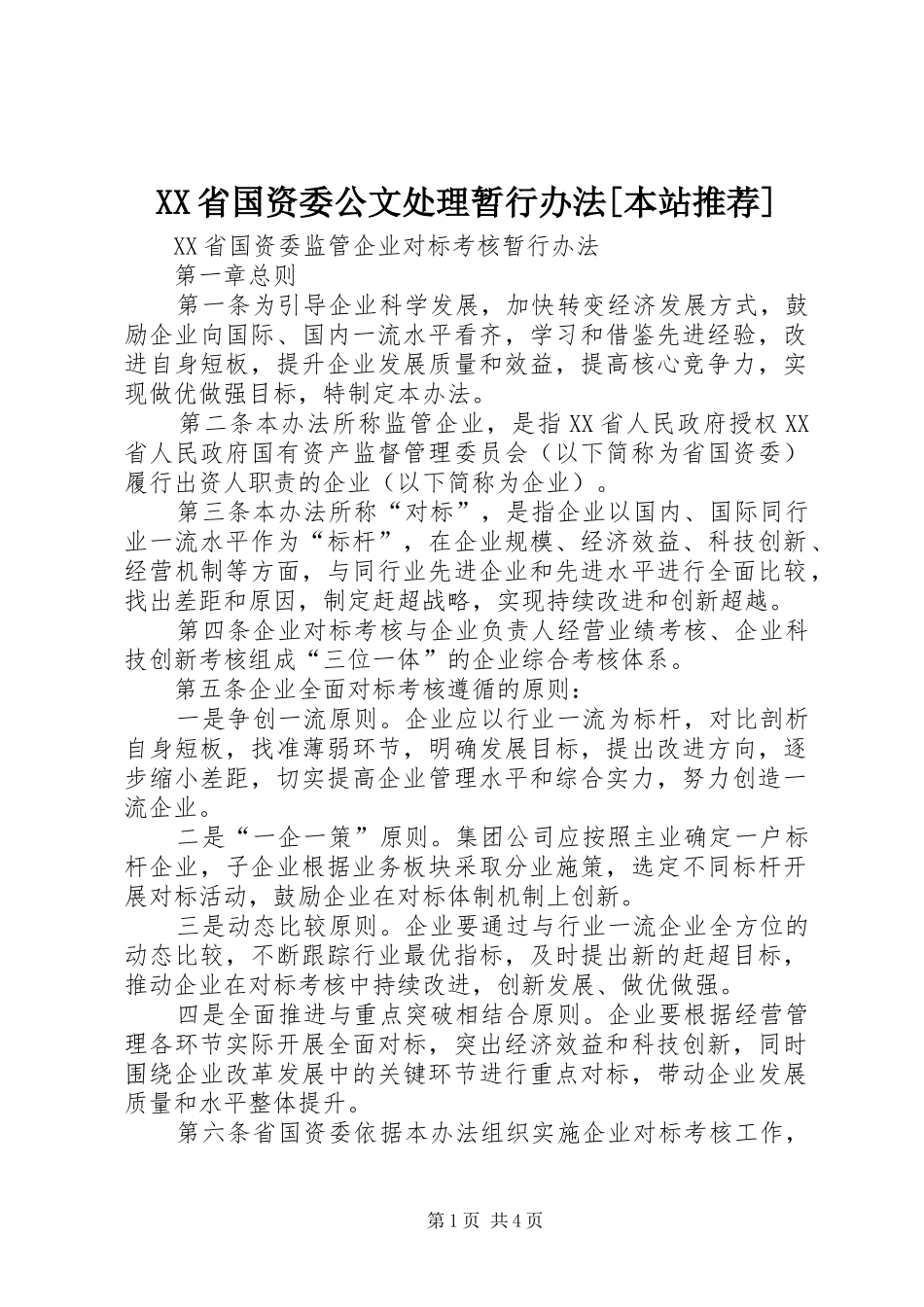 XX省国资委公文处理暂行办法[本站推荐]

XX省国资委监管企业对标考核暂行办法

第一章总则

第一条为引导企业科学发展，加快转变经济发展方式，鼓励企业向国际、国内一流水平看齐，学习和借鉴先进经验，改进自身短板，提升企业发展质量和效益，提高核心竞争力，实现做优做强目标，特制定本办法。

第二条本办法所称监管企业，是指XX省人民政府授权XX省人民政府国有资产监督管理委员会（以下简称为省国资委）履行出资人职责的企业（以下简称为企业）。

第三条本办法所称“对标”，是指企业以国内、国际同行业一流水平作为“标杆”，在企业规模、经济效益、科技创新、经营机制等方面，与同行业先进企业和先进水平进行全面比较，找出差距和原因，制定赶超战略，实现持续改进和创新超越。

第四条企业对标考核与企业负责人经营业绩考核、企业科技创新考核组成“三位一体”的企业综合考核体系。

第五条企业全面对标考核遵循的原则：

一是争创一流原则。企业应以行业一流为标杆，对比剖析自身短板，找准薄弱环节，明确发展目标，提出改进方向，逐步缩小差距，切实提高企业管理水平和综合实力，努力创造一流企业。

二是“一企一策”原则。集团公司应按照主业确定一户标杆企业，子企业根据业务板块采取分业施策，选定不同标杆开展对标活动，鼓励企业在对标体制机制上创新。

三是动态比较原则。企业要通过与行业一流企业全方位的动态比较，不断跟踪行业最优指标，及时提出新的赶超目标，推动企业在对标考核中持续改进，创新发展、做优做强。

四是全面推进与重点突破相结合原则。企业要根据经营管理各环节实际开展全面对标，突出经济效益和科技创新，同时围绕企业改革发展中的关键环节进行重点对标，带动企业发展质量和水平整体提升。

第六条省国资委依据本办法组织实施企业对标考核工作，

第1页 共4页